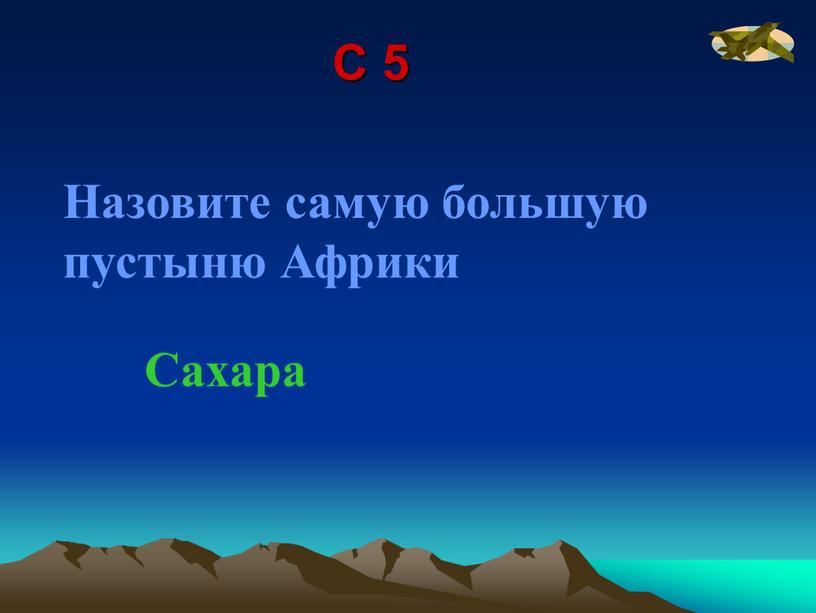 С 5

Назовите самую большую пустыню Африки

Сахара